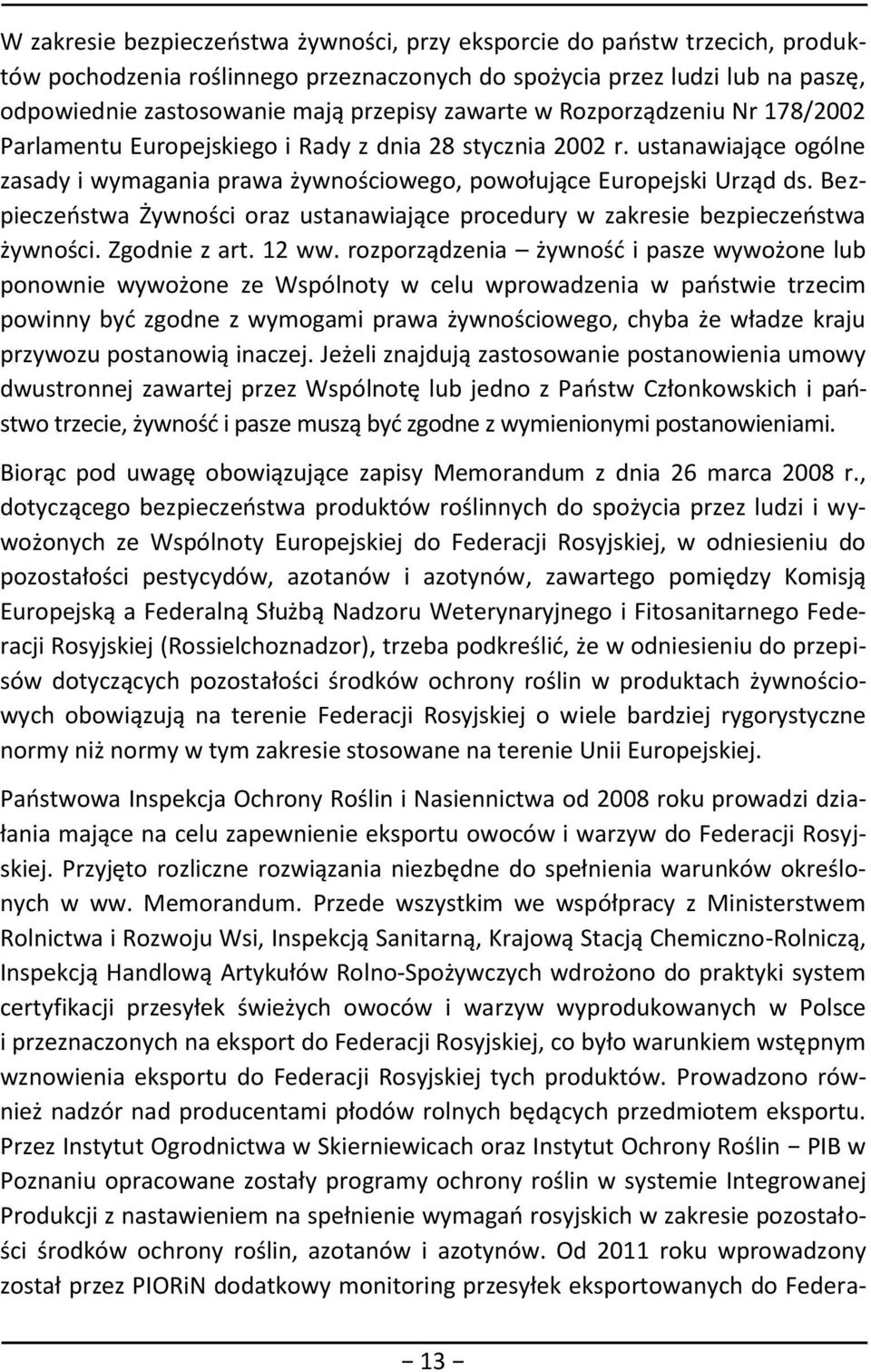 W zakresie bezpieczeństwa żywności, przy eksporcie do państw trzecich, produktów pochodzenia roślinnego przeznaczonych do spożycia przez ludzi lub na paszę, odpowiednie zastosowanie mają przepisy zawarte w Rozporządzeniu Nr 178/2002 Parlamentu Europejskiego i Rady z dnia 28 stycznia 2002 r. ustanawiające ogólne zasady i wymagania prawa żywnościowego, powołujące Europejski Urząd ds. Bezpieczeństwa Żywności oraz ustanawiające procedury w zakresie bezpieczeństwa żywności. Zgodnie z art. 12 ww. rozporządzenia – żywność i pasze wywożone lub ponownie wywożone ze Wspólnoty w celu wprowadzenia w państwie trzecim powinny być zgodne z wymogami prawa żywnościowego, chyba że władze kraju przywozu postanowią inaczej. Jeżeli znajdują zastosowanie postanowienia umowy dwustronnej zawartej przez Wspólnotę lub jedno z Państw Członkowskich i państwo trzecie, żywność i pasze muszą być zgodne z wymienionymi postanowieniami.

Biorąc pod uwagę obowiązujące zapisy Memorandum z dnia 26 marca 2008 r., dotyczącego bezpieczeństwa produktów roślinnych do spożycia przez ludzi i wywożonych ze Wspólnoty Europejskiej do Federacji Rosyjskiej, w odniesieniu do pozostałości pestycydów, azotanów i azotynów, zawartego pomiędzy Komisją Europejską a Federalną Służbą Nadzoru Weterynaryjnego i Fitosanitarnego Federacji Rosyjskiej (Rossielchoznadzor), trzeba podkreślić, że w odniesieniu do przepisów dotyczących pozostałości środków ochrony roślin w produktach żywnościowych obowiązują na terenie Federacji Rosyjskiej o wiele bardziej rygorystyczne normy niż normy w tym zakresie stosowane na terenie Unii Europejskiej.

Państwowa Inspekcja Ochrony Roślin i Nasiennictwa od 2008 roku prowadzi działania mające na celu zapewnienie eksportu owoców i warzyw do Federacji Rosyjskiej. Przyjęto rozliczne rozwiązania niezbędne do spełnienia warunków określonych w ww. Memorandum. Przede wszystkim we współpracy z Ministerstwem Rolnictwa i Rozwoju Wsi, Inspekcją Sanitarną, Krajową Stacją Chemiczno-Rolniczą, Inspekcją Handlową Artykułów Rolno-Spożywczych wdrożono do praktyki system certyfikacji przesyłek świeżych owoców i warzyw wyprodukowanych w Polsce i przeznaczonych na eksport do Federacji Rosyjskiej, co było warunkiem wstępnym wznowienia eksportu do Federacji Rosyjskiej tych produktów. Prowadzono również nadzór nad producentami płodów rolnych będących przedmiotem eksportu. Przez Instytut Ogrodnictwa w Skierniewicach oraz Instytut Ochrony Roślin − PIB w Poznaniu opracowane zostały programy ochrony roślin w systemie Integrowanej Produkcji z nastawieniem na spełnienie wymagań rosyjskich w zakresie pozostałości środków ochrony roślin, azotanów i azotynów. Od 2011 roku wprowadzony został przez PIORiN dodatkowy monitoring przesyłek eksportowanych do Federa-

− 13 −